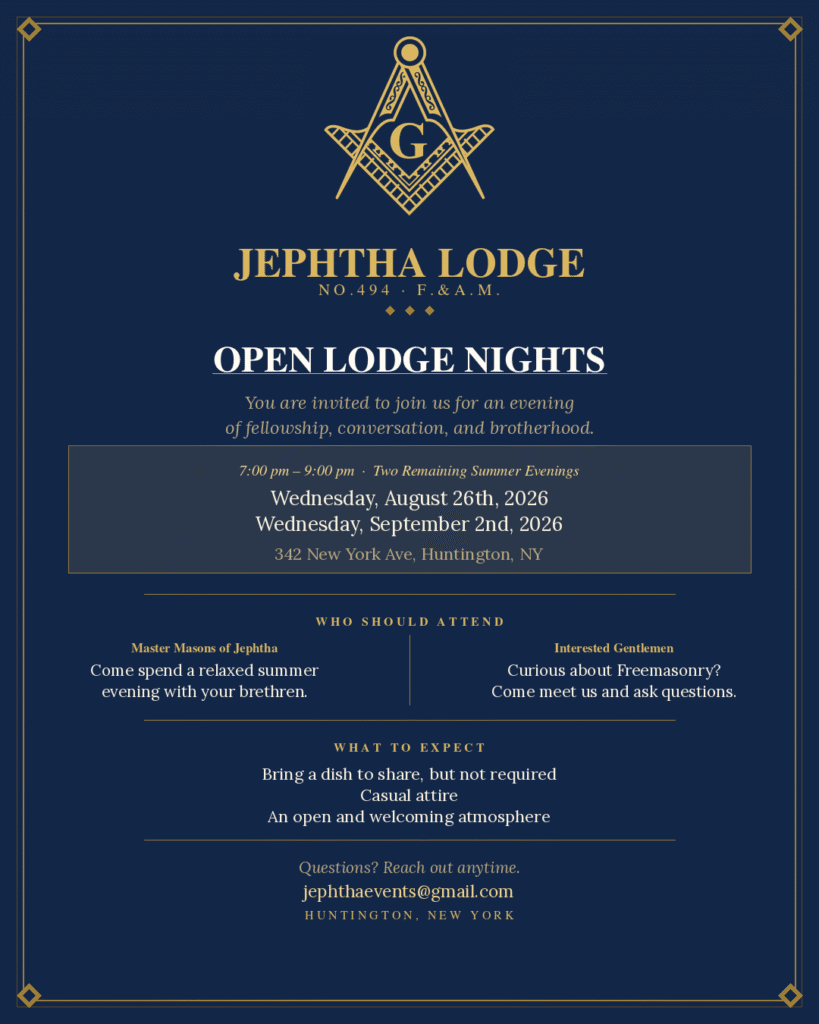 G

JEPHTHA LODGE
NO.494 · F.&A.M.

OPEN LODGE NIGHTS

You are invited to join us for an evening of fellowship, conversation, and brotherhood.

7:00 pm – 9:00 pm · Two Remaining Summer Evenings
Wednesday, August 26th, 2026
Wednesday, September 2nd, 2026
342 New York Ave, Huntington, NY

WHO SHOULD ATTEND

Master Masons of Jephtha
Come spend a relaxed summer evening with your brethren.

Interested Gentlemen
Curious about Freemasonry? Come meet us and ask questions.

WHAT TO EXPECT

Bring a dish to share, but not required
Casual attire
An open and welcoming atmosphere

Questions? Reach out anytime.
jephthaevents@gmail.com
HUNTINGTON, NEW YORK